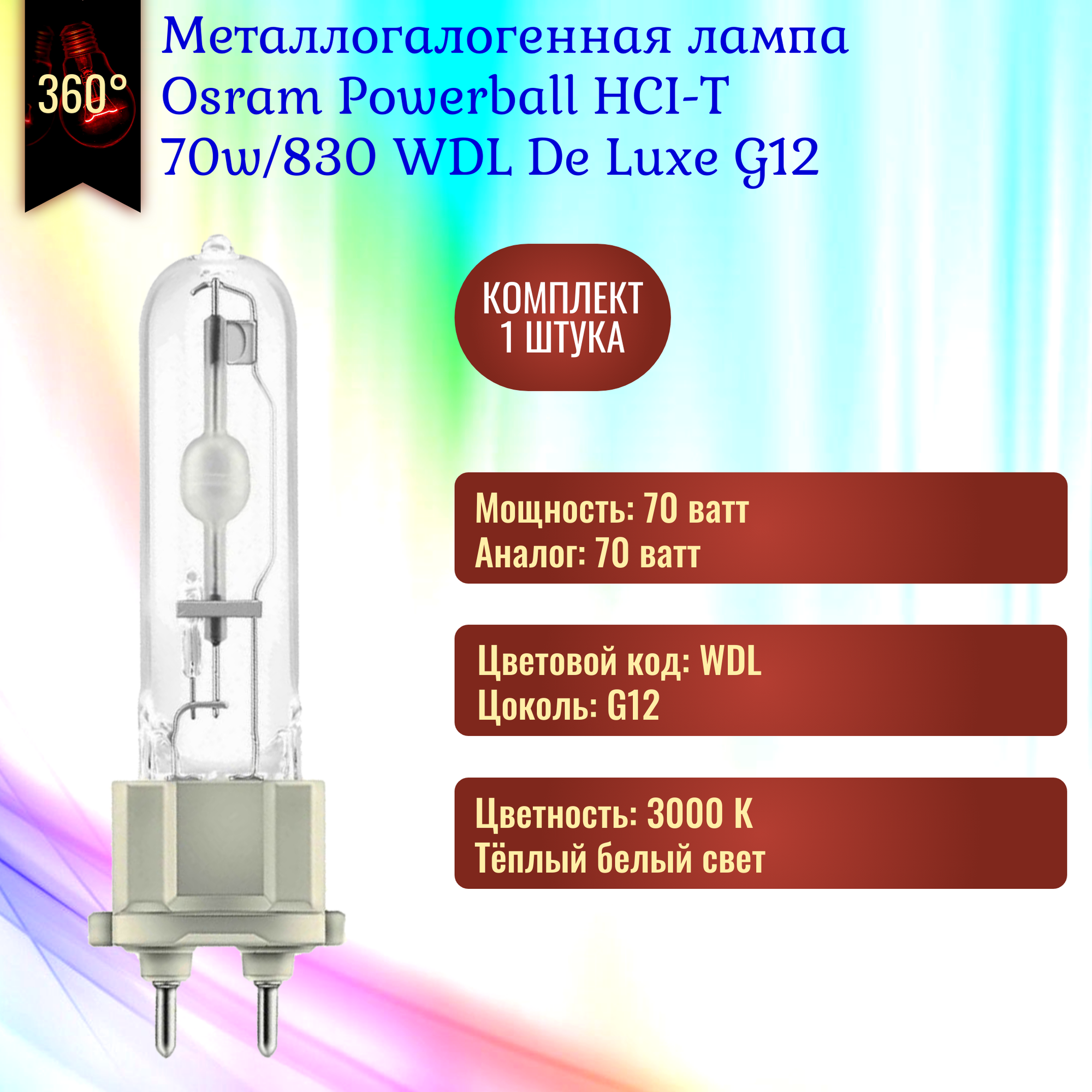 360°

Металлогалогенная лампа Osram Powerball HCI-T 70w/830 WDL De Luxe G12

КОМПЛЕКТ 1 ШТУКА

Мощность: 70 ватт
Аналог: 70 ватт

Цветовой код: WDL
Цоколь: G12

Цветность: 3000 К
Тёплый белый свет